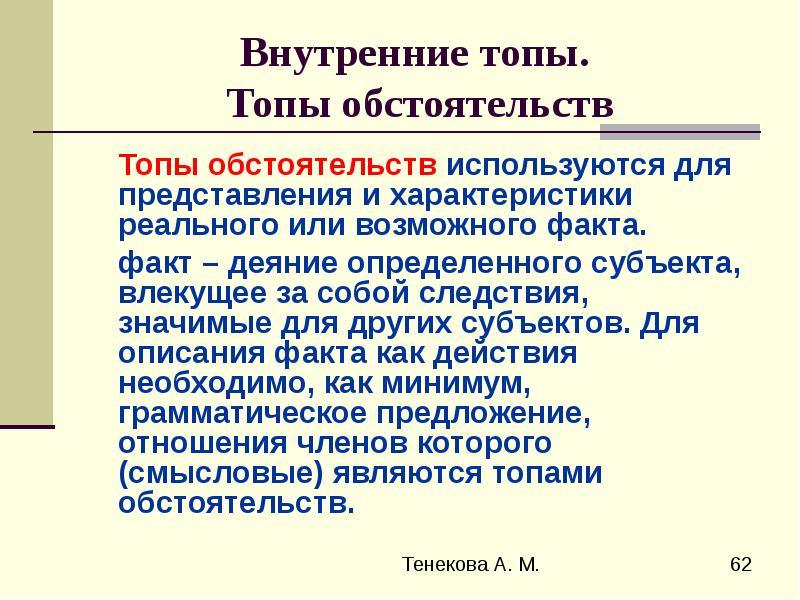 Внутренние топы.
Топы обстоятельств

Топы обстоятельств используются для представления и характеристики реального или возможного факта.

факт – деяние определенного субъекта, влекущее за собой следствия, значимые для других субъектов. Для описания факта как действия необходимо, как минимум, грамматическое предложение, отношения членов которого (смысловые) являются топами обстоятельств.

Тенекова А. М.

62